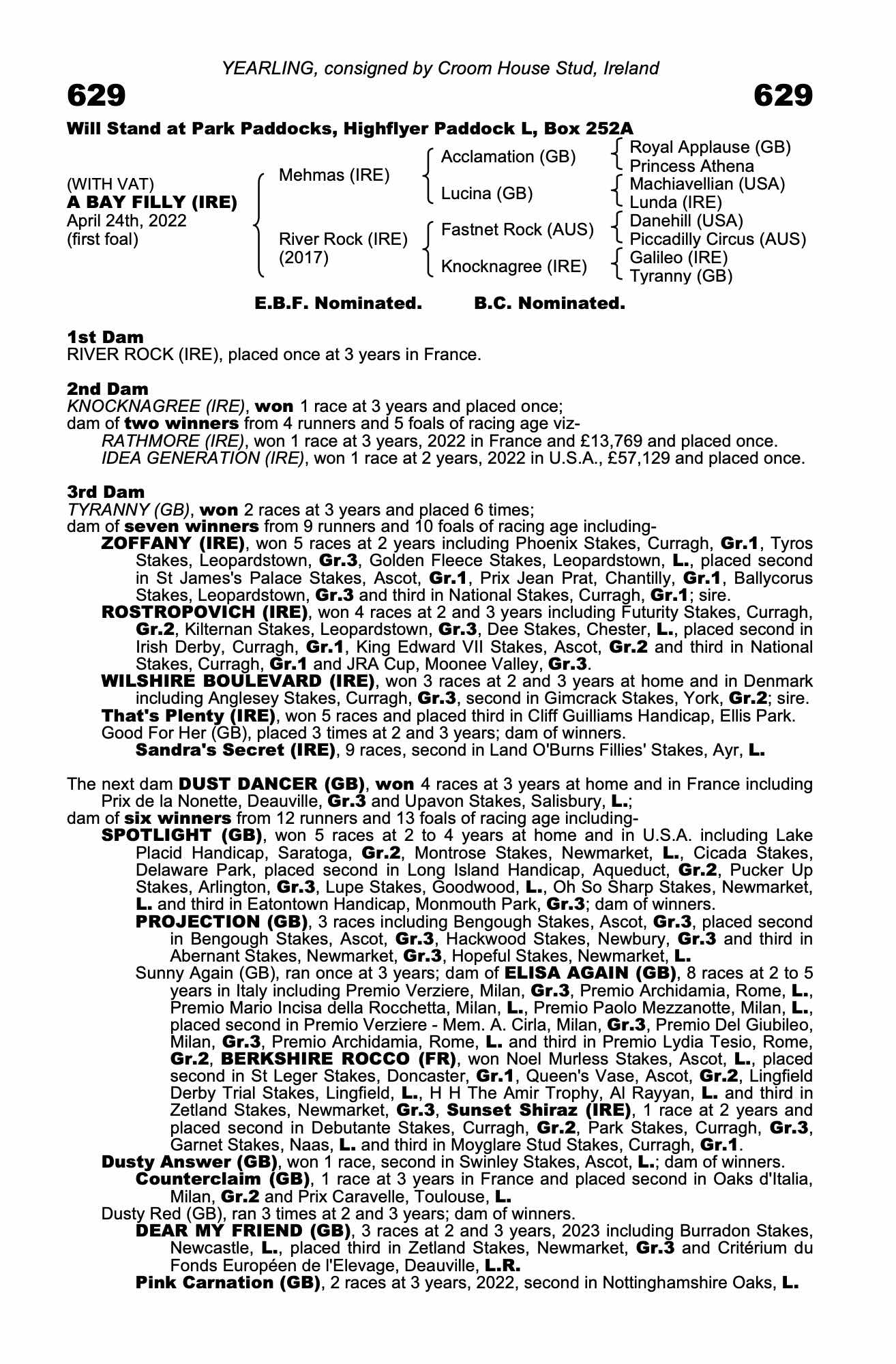 YEARLING, consigned by Croom House Stud, Ireland

629

629

Will Stand at Park Paddocks, Highflyer Paddock L, Box 252A

(WITH VAT)
A BAY FILLY (IRE)
April 24th, 2022
(first foal)

Mehmas (IRE)

River Rock (IRE)
(2017)

Acclamation (GB)

Lucina (GB)

Fastnet Rock (AUS)

Knocknagree (IRE)

Royal Applause (GB)
Princess Athena

Machiavellian (USA)
Lunda (IRE)

Danehill (USA)
Piccadilly Circus (AUS)

Galileo (IRE)
Tyranny (GB)

E.B.F. Nominated. B.C. Nominated.

1st Dam
RIVER ROCK (IRE), placed once at 3 years in France.

2nd Dam
KNOCKNAGREE (IRE), won 1 race at 3 years and placed once;
dam of two winners from 4 runners and 5 foals of racing age viz-
RATHMORE (IRE), won 1 race at 3 years, 2022 in France and £13,769 and placed once.
IDEA GENERATION (IRE), won 1 race at 2 years, 2022 in U.S.A., £57,129 and placed once.

3rd Dam
TYRANNY (GB), won 2 races at 3 years and placed 6 times;
dam of seven winners from 9 runners and 10 foals of racing age including-
ZOFFANY (IRE), won 5 races at 2 years including Phoenix Stakes, Curragh, Gr.1, Tyros Stakes, Leopardstown, Gr.3, Golden Fleece Stakes, Leopardstown, L., placed second in St James's Palace Stakes, Ascot, Gr.1, Prix Jean Prat, Chantilly, Gr.1, Ballycorus Stakes, Leopardstown, Gr.3 and third in National Stakes, Curragh, Gr.1; sire.
ROSTROPOVICH (IRE), won 4 races at 2 and 3 years including Futurity Stakes, Curragh, Gr.2, Kilternan Stakes, Leopardstown, Gr.3, Dee Stakes, Chester, L., placed second in Irish Derby, Curragh, Gr.1, King Edward VII Stakes, Ascot, Gr.2 and third in National Stakes, Curragh, Gr.1 and JRA Cup, Moonee Valley, Gr.3.
WILSHIRE BOULEVARD (IRE), won 3 races at 2 and 3 years at home and in Denmark including Anglesey Stakes, Curragh, Gr.3, second in Gimcrack Stakes, York, Gr.2; sire.
That's Plenty (IRE), won 5 races and placed third in Cliff Guilliams Handicap, Ellis Park.
Good For Her (GB), placed 3 times at 2 and 3 years; dam of winners.
Sandra's Secret (IRE), 9 races, second in Land O'Burns Fillies' Stakes, Ayr, L.

The next dam DUST DANCER (GB), won 4 races at 3 years at home and in France including Prix de la Nonette, Deauville, Gr.3 and Upavon Stakes, Salisbury, L.;
dam of six winners from 12 runners and 13 foals of racing age including-
SPOTLIGHT (GB), won 5 races at 2 to 4 years at home and in U.S.A. including Lake Placid Handicap, Saratoga, Gr.2, Montrose Stakes, Newmarket, L., Cicada Stakes, Delaware Park, placed second in Long Island Handicap, Aqueduct, Gr.2, Pucker Up Stakes, Arlington, Gr.3, Lupe Stakes, Goodwood, L., Oh So Sharp Stakes, Newmarket, L. and third in Eatontown Handicap, Monmouth Park, Gr.3; dam of winners.
PROJECTION (GB), 3 races including Bengough Stakes, Ascot, Gr.3, placed second in Bengough Stakes, Ascot, Gr.3, Hackwood Stakes, Newbury, Gr.3 and third in Abernant Stakes, Newmarket, Gr.3, Hopeful Stakes, Newmarket, L.
Sunny Again (GB), ran once at 3 years; dam of ELISA AGAIN (GB), 8 races at 2 to 5 years in Italy including Premio Verziere, Milan, Gr.3, Premio Archidamia, Rome, L., Premio Mario Incisa della Rocchetta, Milan, L., Premio Paolo Mezzanotte, Milan, L., placed second in Premio Verziere - Mem. A. Cirla, Milan, Gr.3, Premio Del Giubileo, Milan, Gr.3, Premio Archidamia, Rome, L. and third in Premio Lydia Tesio, Rome, Gr.2, BERKSHIRE ROCCO (FR), won Noel Murless Stakes, Ascot, L., placed second in St Leger Stakes, Doncaster, Gr.1, Queen's Vase, Ascot, Gr.2, Lingfield Derby Trial Stakes, Lingfield, L., H H The Amir Trophy, Al Rayyan, L. and third in Zetland Stakes, Newmarket, Gr.3, Sunset Shiraz (IRE), 1 race at 2 years and placed second in Debutante Stakes, Curragh, Gr.2, Park Stakes, Curragh, Gr.3, Garnet Stakes, Naas, L. and third in Moyglare Stud Stakes, Curragh, Gr.1.
Dusty Answer (GB), won 1 race, second in Swinley Stakes, Ascot, L.; dam of winners.
Counterclaim (GB), 1 race at 3 years in France and placed second in Oaks d'Italia, Milan, Gr.2 and Prix Caravelle, Toulouse, L.
Dusty Red (GB), ran 3 times at 2 and 3 years; dam of winners.
DEAR MY FRIEND (GB), 3 races at 2 and 3 years, 2023 including Burradon Stakes, Newcastle, L., placed third in Zetland Stakes, Newmarket, Gr.3 and Critérium du Fonds Européen de l'Elevage, Deauville, L.R.
Pink Carnation (GB), 2 races at 3 years, 2022, second in Nottinghamshire Oaks, L.